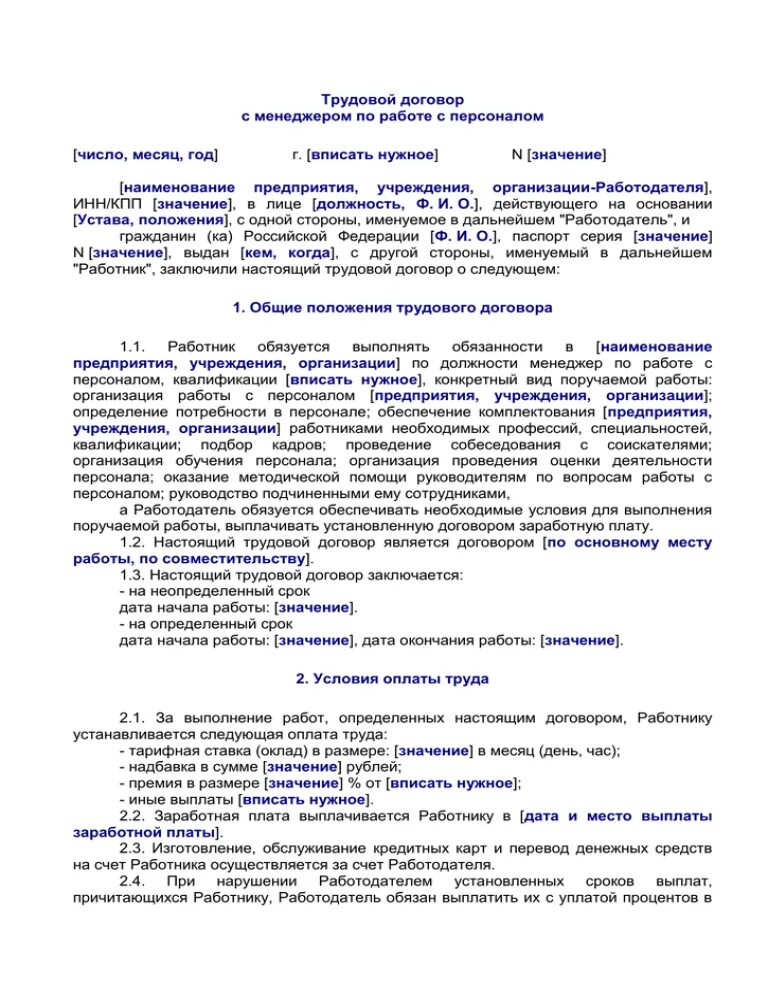 Трудовой договор
с менеджером по работе с персоналом

[число, месяц, год] г. [вписать нужное] N [значение]

[наименование предприятия, учреждения, организации-Работодателя], ИНН/КПП [значение], в лице [должность, Ф. И. О.], действующего на основании [Устава, положения], с одной стороны, именуемое в дальнейшем "Работодатель", и

гражданин (ка) Российской Федерации [Ф. И. О.], паспорт серия [значение] N [значение], выдан [кем, когда], с другой стороны, именуемый в дальнейшем "Работник", заключили настоящий трудовой договор о следующем:

1. Общие положения трудового договора

1.1. Работник обязуется выполнять обязанности в [наименование предприятия, учреждения, организации] по должности менеджер по работе с персоналом, квалификации [вписать нужное], конкретный вид поручаемой работы: организация работы с персоналом [предприятия, учреждения, организации]; определение потребности в персонале; обеспечение комплектования [предприятия, учреждения, организации] работниками необходимых профессий, специальностей, квалификации; подбор кадров; проведение собеседования с соискателями; организация обучения персонала; организация проведения оценки деятельности персонала; оказание методической помощи руководителям по вопросам работы с персоналом; руководство подчиненными ему сотрудниками,

а Работодатель обязуется обеспечивать необходимые условия для выполнения поручаемой работы, выплачивать установленную договором заработную плату.

1.2. Настоящий трудовой договор является договором [по основному месту работы, по совместительству].

1.3. Настоящий трудовой договор заключается:
- на неопределенный срок
дата начала работы: [значение].
- на определенный срок
дата начала работы: [значение], дата окончания работы: [значение].

2. Условия оплаты труда

2.1. За выполнение работ, определенных настоящим договором, Работнику устанавливается следующая оплата труда:
- тарифная ставка (оклад) в размере: [значение] в месяц (день, час);
- надбавка в сумме [значение] рублей;
- премия в размере [значение] % от [вписать нужное];
- иные выплаты [вписать нужное].

2.2. Заработная плата выплачивается Работнику в [дата и место выплаты заработной платы].

2.3. Изготовление, обслуживание кредитных карт и перевод денежных средств на счет Работника осуществляется за счет Работодателя.

2.4. При нарушении Работодателем установленных сроков выплат, причитающихся Работнику, Работодатель обязан выплатить их с уплатой процентов в